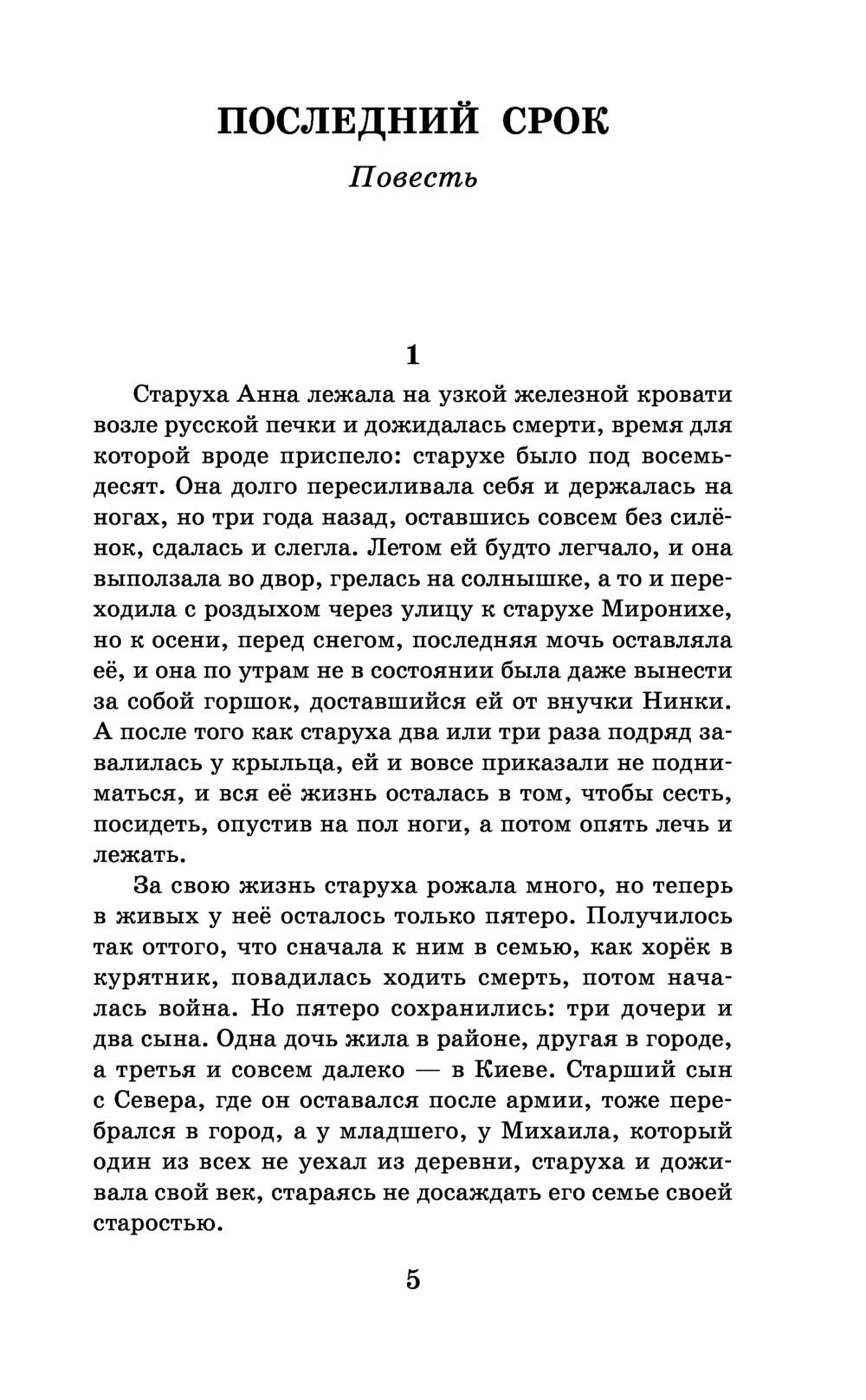 ПОСЛЕДНИЙ СРОК

Повесть

1

Старуха Анна лежала на узкой железной кровати возле русской печки и дожидалась смерти, время для которой вроде приспело: старухе было под восемьдесят. Она долго пересиливала себя и держалась на ногах, но три года назад, оставшись совсем без силёнок, сдалась и слегла. Летом ей будто легчало, и она выползала во двор, грелась на солнышке, а то и переходила с роздыхом через улицу к старухе Миронихе, но к осени, перед снегом, последняя мочь оставляла её, и она по утрам не в состоянии была даже вынести за собой горшок, доставшийся ей от внучки Нинки. А после того как старуха два или три раза подряд завалилась у крыльца, ей и вовсе приказали не подниматься, и вся её жизнь осталась в том, чтобы сесть, посидеть, опустив на пол ноги, а потом опять лечь и лежать.

За свою жизнь старуха рожала много, но теперь в живых у неё осталось только пятеро. Получилось так оттого, что сначала к ним в семью, как хорёк в курятник, повадилась ходить смерть, потом началась война. Но пятеро сохранились: три дочери и два сына. Одна дочь жила в районе, другая в городе, а третья и совсем далеко — в Киеве. Старший сын с Севера, где он оставался после армии, тоже перебрался в город, а у младшего, у Михаила, который один из всех не уехал из деревни, старуха и доживала свой век, стараясь не досаждать его семье своей старостью.

5